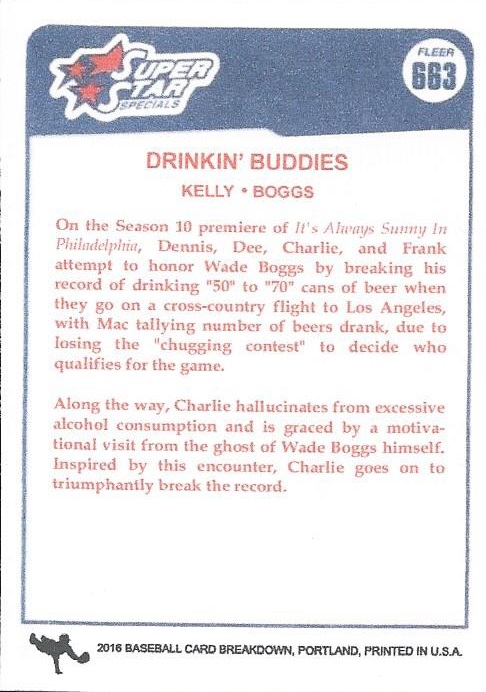 SUPER STAR SPECIALS

FLEER
663

DRINKIN' BUDDIES

KELLY • BOGGS

On the Season 10 premiere of It's Always Sunny In Philadelphia, Dennis, Dee, Charlie, and Frank attempt to honor Wade Boggs by breaking his record of drinking "50" to "70" cans of beer when they go on a cross-country flight to Los Angeles, with Mac tallying number of beers drank, due to losing the "chugging contest" to decide who qualifies for the game.

Along the way, Charlie hallucinates from excessive alcohol consumption and is graced by a motivational visit from the ghost of Wade Boggs himself. Inspired by this encounter, Charlie goes on to triumphantly break the record.

2016 BASEBALL CARD BREAKDOWN, PORTLAND, PRINTED IN U.S.A.